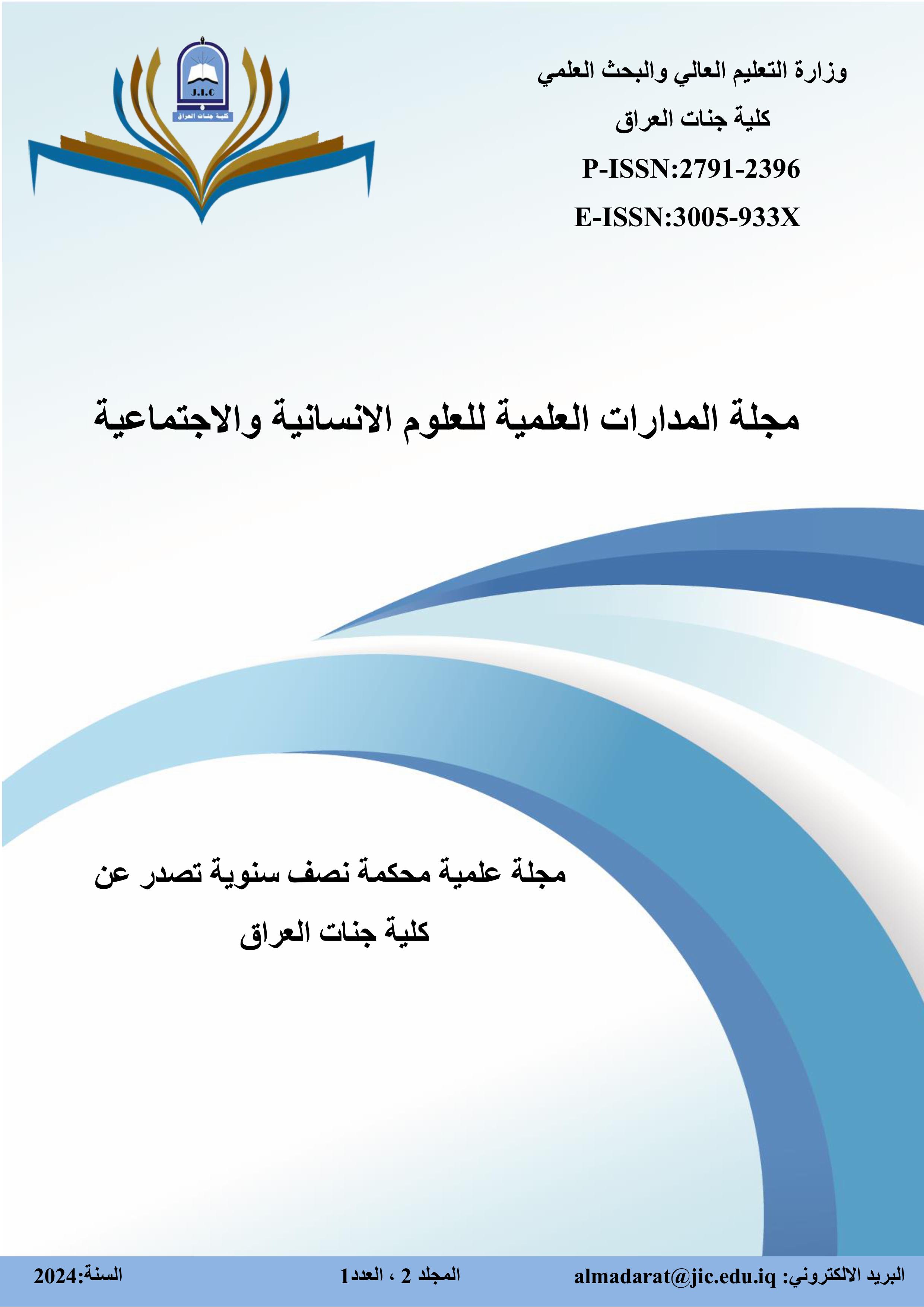 J.I.C
كلية جنات العراق

وزارة التعليم العالي والبحث العلمي
كلية جنات العراق
P-ISSN:2791-2396
E-ISSN:3005-933X

مجلة المدارات العلمية للعلوم الانسانية والاجتماعية

مجلة علمية محكمة نصف سنوية تصدر عن
كلية جنات العراق

البريد الالكتروني: almadarat@jic.edu.iq المجلد 2 ، العدد1 السنة:2024